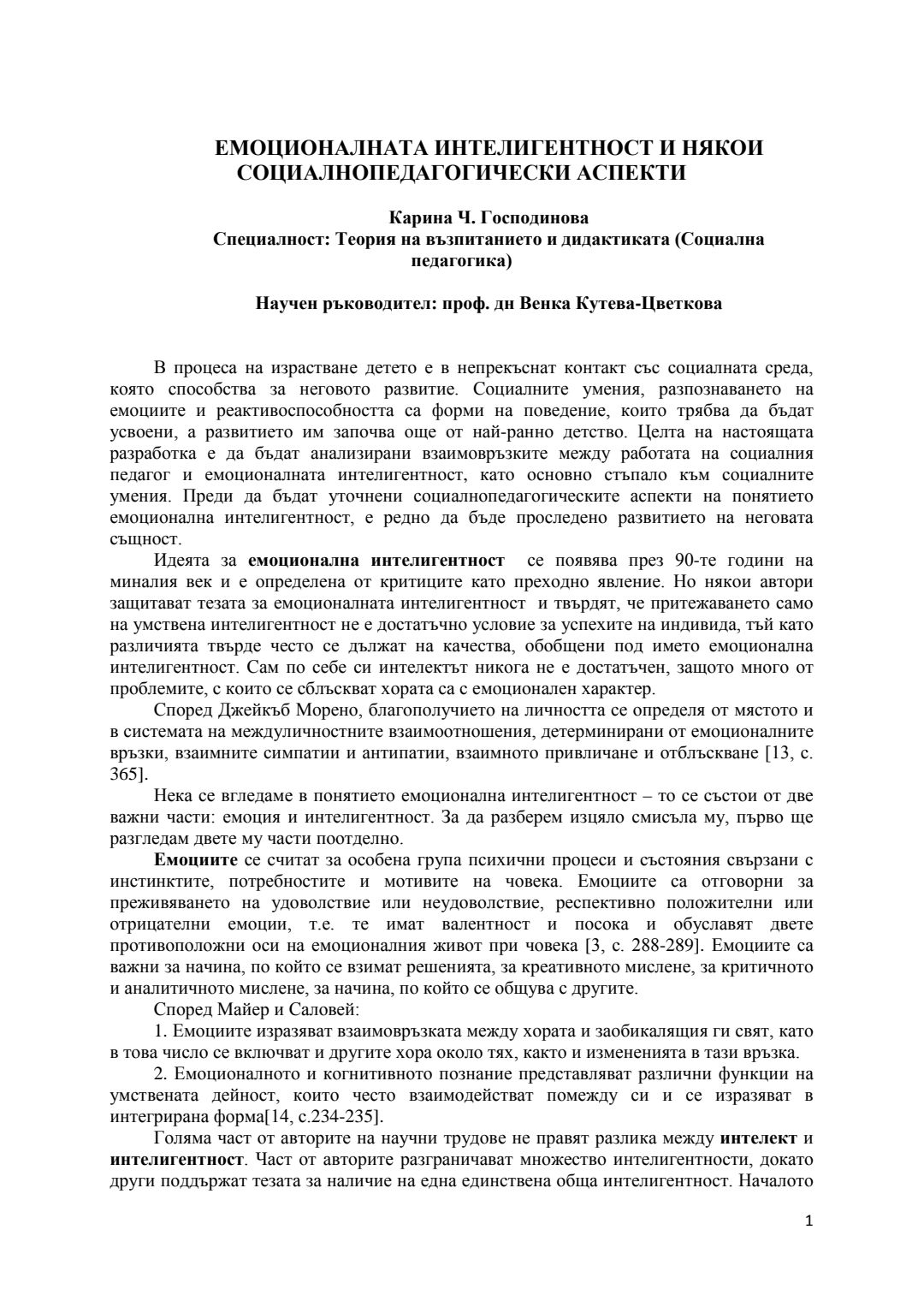 ЕМОЦИОНАЛНАТА ИНТЕЛИГЕНТНОСТ И НЯКОИ СОЦИАЛНОПЕДАГОГИЧЕСКИ АСПЕКТИ

Карина Ч. Господинова
Специалност: Теория на възпитанието и дидактиката (Социална педагогика)

Научен ръководител: проф. дн Венка Кутева-Цветкова

В процеса на израстване детето е в непрекъснат контакт със социалната среда, която способства за неговото развитие. Социалните умения, разпознаването на емоциите и реактивоспособността са форми на поведение, които трябва да бъдат усвоени, а развитието им започва още от най-ранно детство. Целта на настоящата разработка е да бъдат анализирани взаимовръзките между работата на социалния педагог и емоционалната интелигентност, като основно стъпало към социалните умения. Преди да бъдат уточнени социалнопедагогическите аспекти на понятието емоционална интелигентност, е редно да бъде проследено развитието на неговата същност.

Идеята за емоционална интелигентност се появява през 90-те години на миналия век и е определена от критиците като преходно явление. Но някои автори защитават тезата за емоционалната интелигентност и твърдят, че притежаването само на умствена интелигентност не е достатъчно условие за успехите на индивида, тъй като различията твърде често се дължат на качества, обобщени под името емоционална интелигентност. Сам по себе си интелектът никога не е достатъчен, защото много от проблемите, с които се сблъскват хората са с емоционален характер.

Според Джейкъб Морено, благополучието на личността се определя от мястото и в системата на междуличностните взаимоотношения, детерминирани от емоционалните връзки, взаимните симпатии и антипатии, взаимното привличане и отблъскване [13, с. 365].

Нека се вгледаме в понятието емоционална интелигентност – то се състои от две важни части: емоция и интелигентност. За да разберем изцяло смисъла му, първо ще разгледам двете му части поотделно.

Емоциите се считат за особена група психични процеси и състояния свързани с инстинктите, потребностите и мотивите на човека. Емоциите са отговорни за преживяването на удоволствие или неудоволствие, респективно положителни или отрицателни емоции, т.е. те имат валентност и посока и обуславят двете противоположни оси на емоционалния живот при човека [3, с. 288-289]. Емоциите са важни за начина, по който се взимат решенията, за креативното мислене, за критичното и аналитичното мислене, за начина, по който се общува с другите.

Според Майер и Саловей:

1. Емоциите изразяват взаимовръзката между хората и заобикалящия ги свят, като в това число се включват и другите хора около тях, както и измененията в тази връзка.

2. Емоционалното и когнитивното познание представляват различни функции на умствената дейност, които често взаимодействат помежду си и се изразяват в интегрирана форма[14, с.234-235].

Голяма част от авторите на научни трудове не правят разлика между интелект и интелигентност. Част от авторите разграничават множество интелигентности, докато други поддържат тезата за наличие на една единствена обща интелигентност. Началото

1